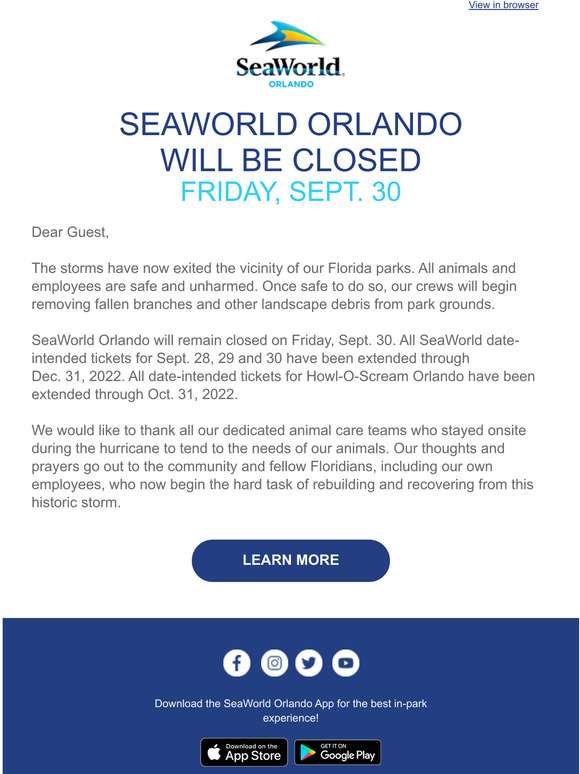 View in browser

SeaWorld
ORLANDO

SEAWORLD ORLANDO WILL BE CLOSED
FRIDAY, SEPT. 30

Dear Guest,

The storms have now exited the vicinity of our Florida parks. All animals and employees are safe and unharmed. Once safe to do so, our crews will begin removing fallen branches and other landscape debris from park grounds.

SeaWorld Orlando will remain closed on Friday, Sept. 30. All SeaWorld date-intended tickets for Sept. 28, 29 and 30 have been extended through Dec. 31, 2022. All date-intended tickets for Howl-O-Scream Orlando have been extended through Oct. 31, 2022.

We would like to thank all our dedicated animal care teams who stayed onsite during the hurricane to tend to the needs of our animals. Our thoughts and prayers go out to the community and fellow Floridians, including our own employees, who now begin the hard task of rebuilding and recovering from this historic storm.

LEARN MORE

Download the SeaWorld Orlando App for the best in-park experience!

Download on the App Store

GET IT ON Google Play